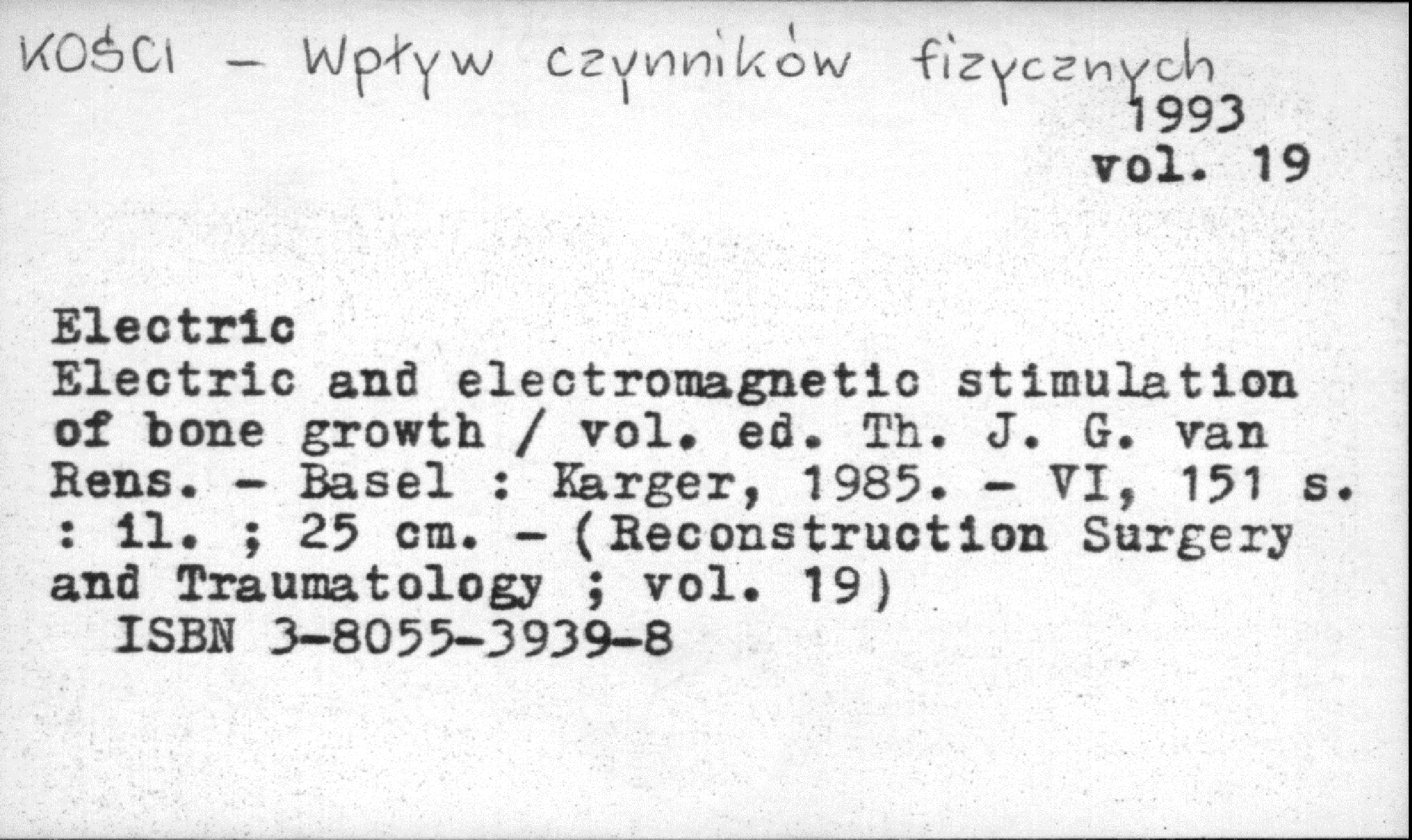 KOŚCI – Wpływ czynników fizycznych
1993
vol. 19

Electric
Electric and electromagnetic stimulation of bone growth / vol. ed. Th. J. G. van Rens. - Basel : Karger, 1985. - VI, 151 s. : il. ; 25 cm. - (Reconstruction Surgery and Traumatology ; vol. 19)
ISBN 3-8055-3939-8